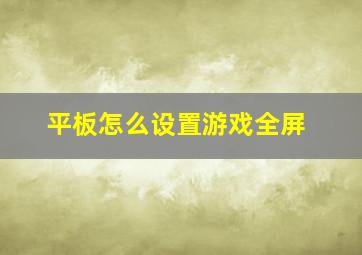 平板怎么设置游戏全屏